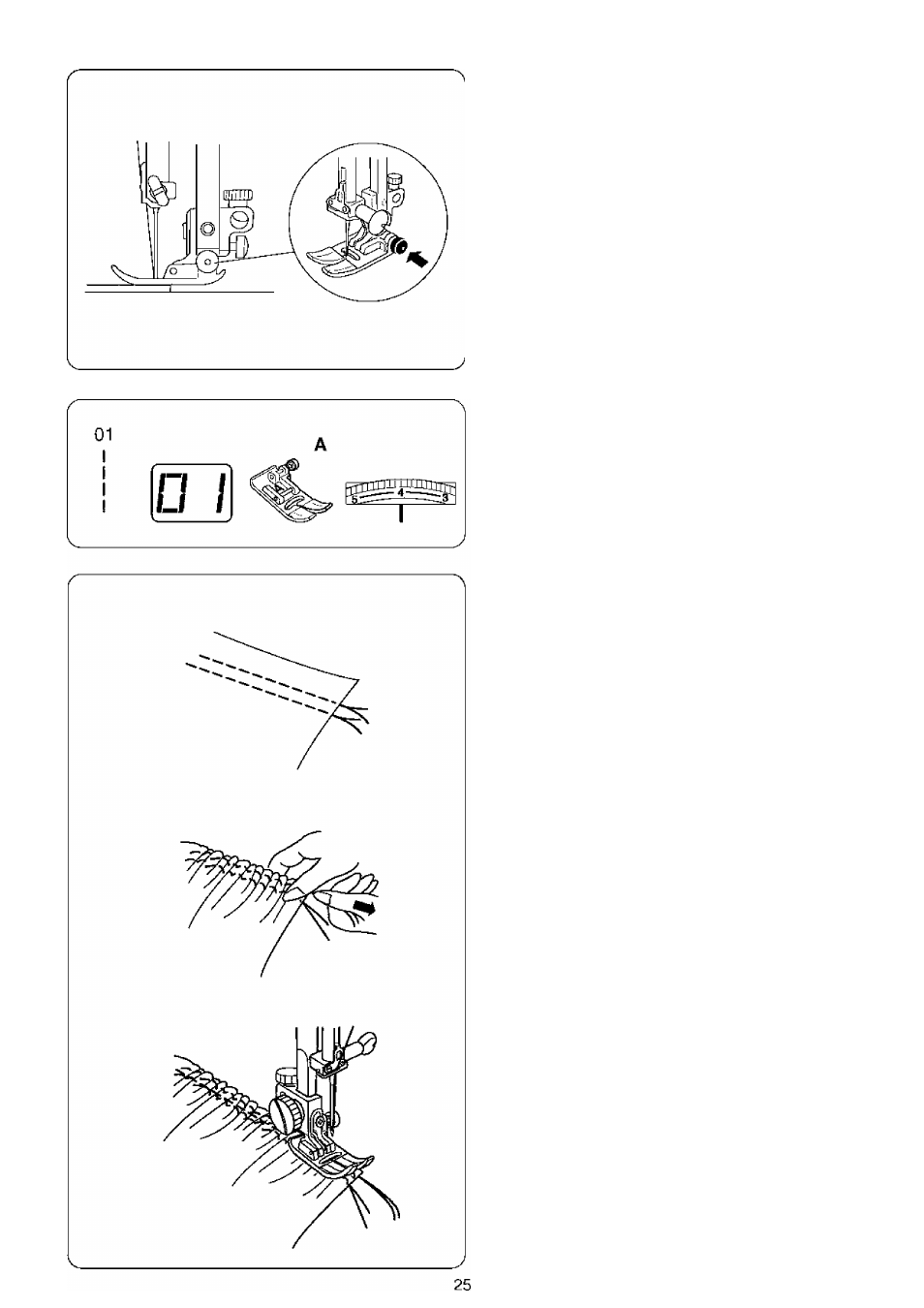 01

01

A

5 4 3

25